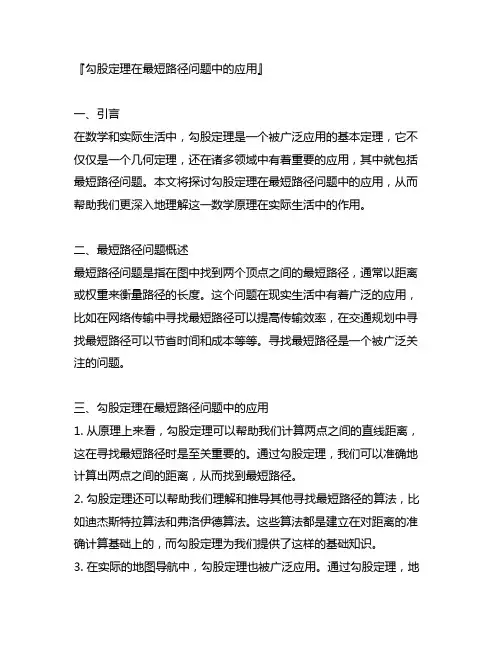 『勾股定理在最短路径问题中的应用』

一、引言
在数学和实际生活中，勾股定理是一个被广泛应用的基本定理，它不仅仅是一个几何定理，还在诸多领域中有着重要的应用，其中就包括最短路径问题。本文将探讨勾股定理在最短路径问题中的应用，从而帮助我们更深入地理解这一数学原理在实际生活中的作用。

二、最短路径问题概述
最短路径问题是指在图中找到两个顶点之间的最短路径，通常以距离或权重来衡量路径的长度。这个问题在现实生活中有着广泛的应用，比如在网络传输中寻找最短路径可以提高传输效率，在交通规划中寻找最短路径可以节省时间和成本等等。寻找最短路径是一个被广泛关注的问题。

三、勾股定理在最短路径问题中的应用
1. 从原理上来看，勾股定理可以帮助我们计算两点之间的直线距离，这在寻找最短路径时是至关重要的。通过勾股定理，我们可以准确地计算出两点之间的距离，从而找到最短路径。
2. 勾股定理还可以帮助我们理解和推导其他寻找最短路径的算法，比如迪杰斯特拉算法和弗洛伊德算法。这些算法都是建立在对距离的准确计算基础上的，而勾股定理为我们提供了这样的基础知识。
3. 在实际的地图导航中，勾股定理也被广泛应用。通过勾股定理，地